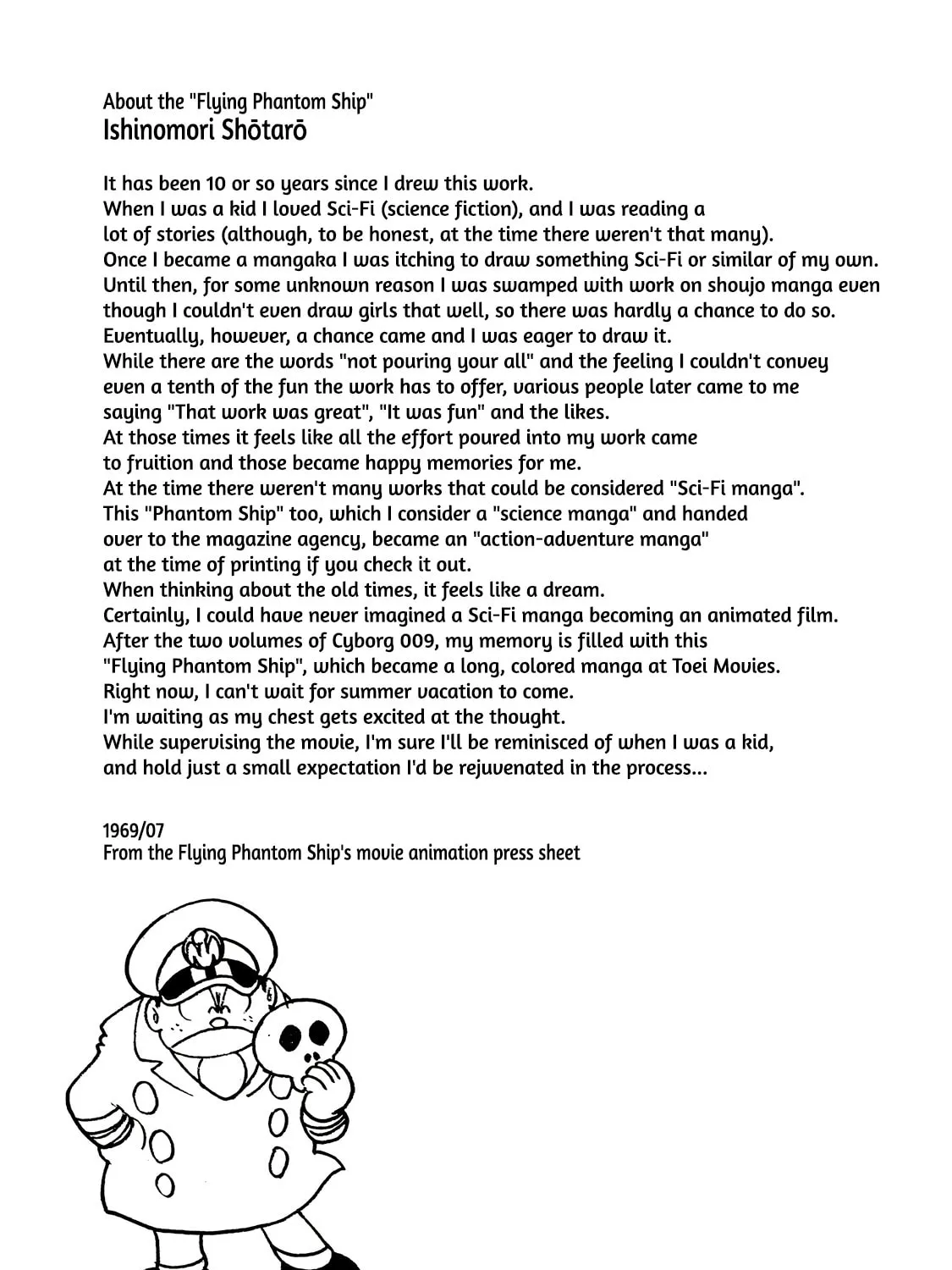 About the "Flying Phantom Ship"
Ishinomori Shōtarō

It has been 10 or so years since I drew this work.
When I was a kid I loved Sci-Fi (science fiction), and I was reading a lot of stories (although, to be honest, at the time there weren't that many).
Once I became a mangaka I was itching to draw something Sci-Fi or similar of my own.
Until then, for some unknown reason I was swamped with work on shoujo manga even though I couldn't even draw girls that well, so there was hardly a chance to do so.
Eventually, however, a chance came and I was eager to draw it.
While there are the words "not pouring your all" and the feeling I couldn't convey even a tenth of the fun the work has to offer, various people later came to me saying "That work was great", "It was fun" and the likes.
At those times it feels like all the effort poured into my work came to fruition and those became happy memories for me.
At the time there weren't many works that could be considered "Sci-Fi manga".
This "Phantom Ship" too, which I consider a "science manga" and handed over to the magazine agency, became an "action-adventure manga" at the time of printing if you check it out.
When thinking about the old times, it feels like a dream.
Certainly, I could have never imagined a Sci-Fi manga becoming an animated film.
After the two volumes of Cyborg 009, my memory is filled with this "Flying Phantom Ship", which became a long, colored manga at Toei Movies.
Right now, I can't wait for summer vacation to come.
I'm waiting as my chest gets excited at the thought.
While supervising the movie, I'm sure I'll be reminisced of when I was a kid, and hold just a small expectation I'd be rejuvenated in the process...

1969/07
From the Flying Phantom Ship's movie animation press sheet